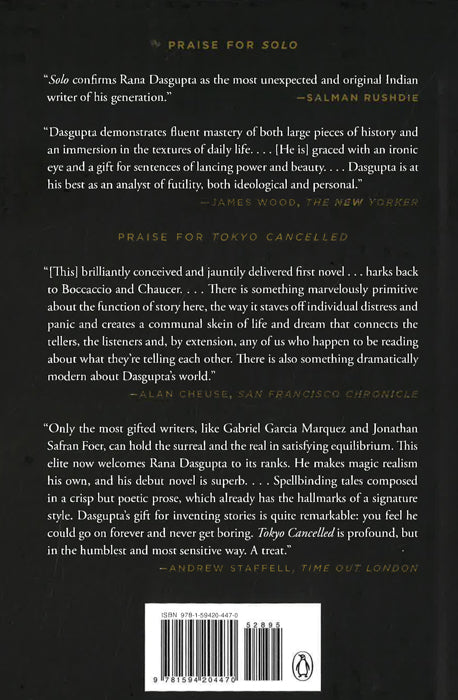 PRAISE FOR SOLO

"Solo confirms Rana Dasgupta as the most unexpected and original Indian writer of his generation."
—SALMAN RUSHDIE

"Dasgupta demonstrates fluent mastery of both large pieces of history and an immersion in the textures of daily life. . . . [He is] graced with an ironic eye and a gift for sentences of lancing power and beauty. . . . Dasgupta is at his best as an analyst of futility, both ideological and personal."
—JAMES WOOD, THE NEW YORKER

PRAISE FOR TOKYO CANCELLED

"[This] brilliantly conceived and jauntily delivered first novel . . . harks back to Boccaccio and Chaucer. . . . There is something marvelously primitive about the function of story here, the way it staves off individual distress and panic and creates a communal skein of life and dream that connects the tellers, the listeners and, by extension, any of us who happen to be reading about what they're telling each other. There is also something dramatically modern about Dasgupta's world."
—ALAN CHEUSE, SAN FRANCISCO CHRONICLE

"Only the most gifted writers, like Gabriel Garcia Marquez and Jonathan Safran Foer, can hold the surreal and the real in satisfying equilibrium. This elite now welcomes Rana Dasgupta to its ranks. He makes magic realism his own, and his debut novel is superb. . . . Spellbinding tales composed in a crisp but poetic prose, which already has the hallmarks of a signature style. Dasgupta's gift for inventing stories is quite remarkable: you feel he could go on forever and never get boring. Tokyo Cancelled is profound, but in the humblest and most sensitive way. A treat."
—ANDREW STAFFELL, TIME OUT LONDON

ISBN 978-1-59420-447-0

52895

9 781594 204470